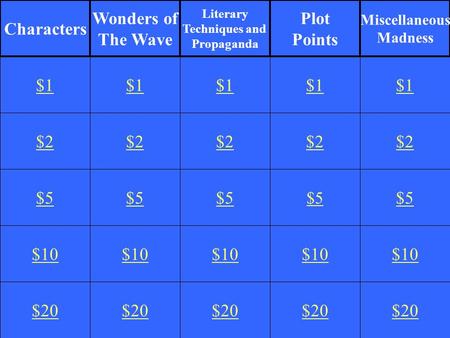 | Characters | Wonders of The Wave | Literary Techniques and Propaganda | Plot Points | Miscellaneous Madness |
|---|---|---|---|---|
| \$1 | \$1 | \$1 | \$1 | \$1 |
| \$2 | \$2 | \$2 | \$2 | \$2 |
| \$5 | \$5 | \$5 | \$5 | \$5 |
| \$10 | \$10 | \$10 | \$10 | \$10 |
| \$20 | \$20 | \$20 | \$20 | \$20 |